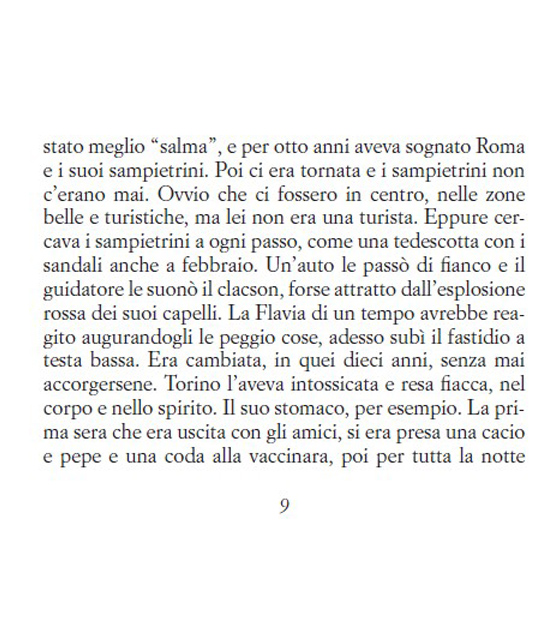 stato meglio “salma”, e per otto anni aveva sognato Roma e i suoi sampietrini. Poi ci era tornata e i sampietrini non c’erano mai. Ovvio che ci fossero in centro, nelle zone belle e turistiche, ma lei non era una turista. Eppure cercava i sampietrini a ogni passo, come una tedescotta con i sandali anche a febbraio. Un’auto le passò di fianco e il guidatore le suonò il clacson, forse attratto dall’esplosione rossa dei suoi capelli. La Flavia di un tempo avrebbe reagito augurandogli le peggio cose, adesso subì il fastidio a testa bassa. Era cambiata, in quei dieci anni, senza mai accorgersene. Torino l’aveva intossicata e resa fiacca, nel corpo e nello spirito. Il suo stomaco, per esempio. La prima sera che era uscita con gli amici, si era presa una cacio e pepe e una coda alla vaccinara, poi per tutta la notte

9